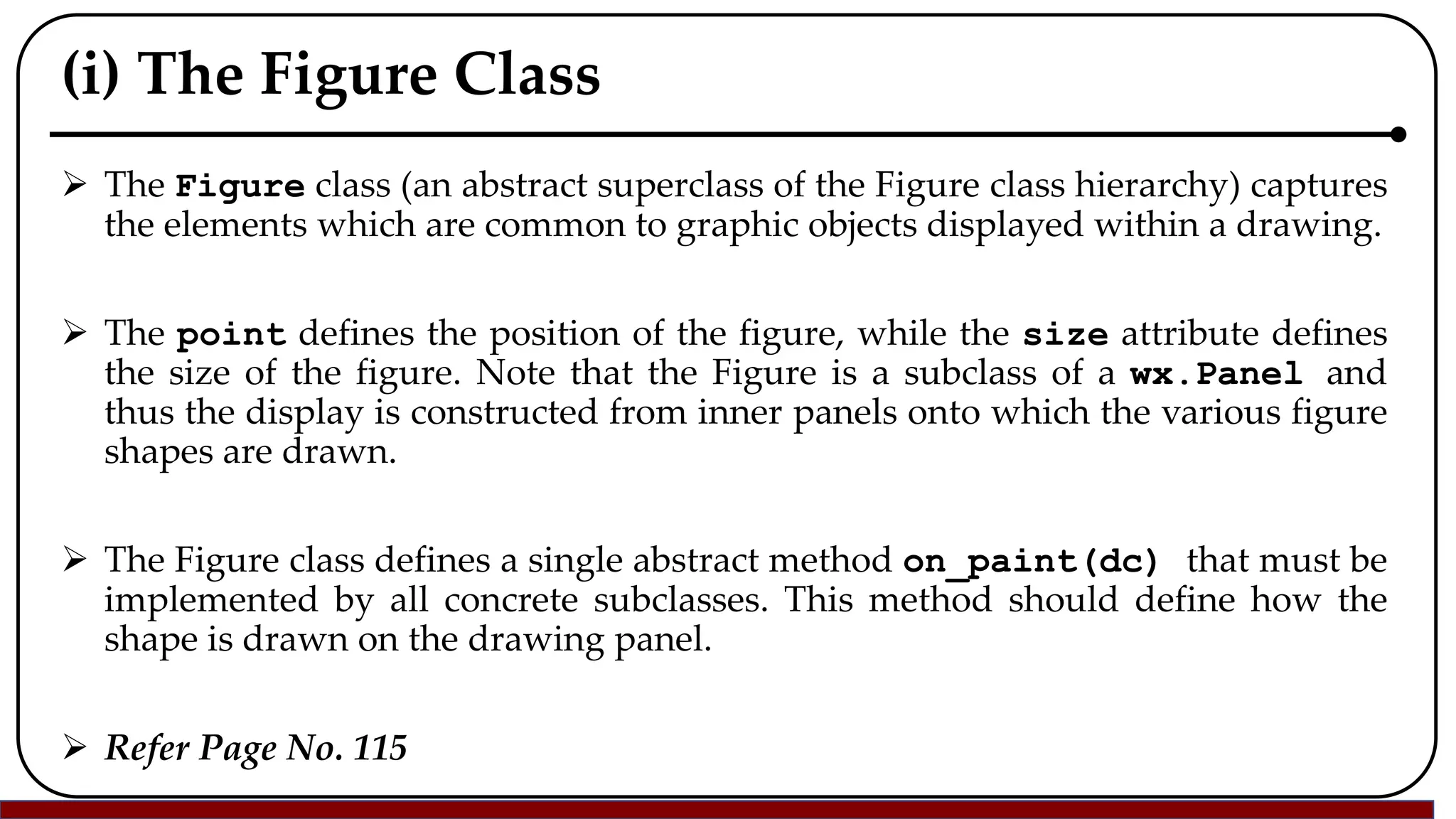 (i) The Figure Class

➢ The Figure class (an abstract superclass of the Figure class hierarchy) captures the elements which are common to graphic objects displayed within a drawing.

➢ The point defines the position of the figure, while the size attribute defines the size of the figure. Note that the Figure is a subclass of a wx.Panel and thus the display is constructed from inner panels onto which the various figure shapes are drawn.

➢ The Figure class defines a single abstract method on_paint(dc) that must be implemented by all concrete subclasses. This method should define how the shape is drawn on the drawing panel.

➢ Refer Page No. 115